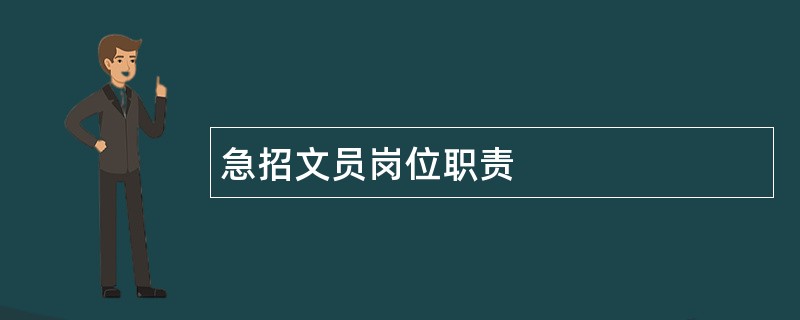 急招文员岗位职责